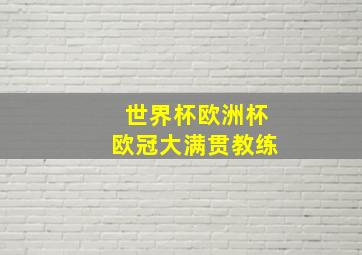 世界杯欧洲杯
欧冠大满贯教练